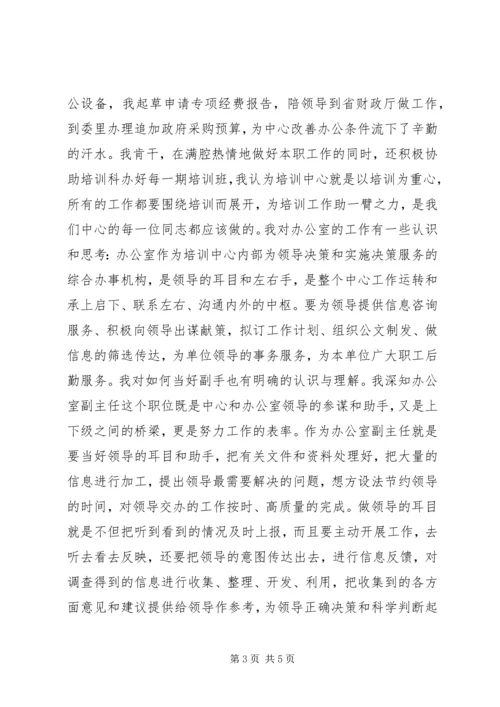 公设备，我起草申请专项经费报告，陪领导到省财政厅做工作，到委里办理追加政府采购预算，为中心改善办公条件流下了辛勤的汗水。我肯干，在满腔热情地做好本职工作的同时，还积极协助培训科办好每一期培训班，我认为培训中心就是以培训为重心，所有的工作都要围绕培训而展开，为培训工作助一臂之力，是我们中心的每一位同志都应该做的。我对办公室的工作有一些认识和思考：办公室作为培训中心内部为领导决策和实施决策服务的综合办事机构，是领导的耳目和左右手，是整个中心工作运转和承上启下、联系左右、沟通内外的中枢。要为领导提供信息咨询服务、积极向领导出谋献策，拟订工作计划、组织公文制发、做信息的筛选传达，为单位领导的事务服务，为本单位广大职工后勤服务。我对如何当好副手也有明确的认识与理解。我深知办公室副主任这个职位既是中心和办公室领导的参谋和助手，又是上下级之间的桥梁，更是努力工作的表率。作为办公室副主任就是要当好领导的耳目和助手，把有关文件和资料处理好，把大量的信息进行加工，提出领导最需要解决的问题，想方设法节约领导的时间，对领导交办的工作按时、高质量的完成。做领导的耳目就是不但把听到看到的情况及时上报，而且要主动开展工作，去听去看去反映，还要把领导的意图传达出去，进行信息反馈，对调查得到的信息进行收集、整理、开发、利用，把收集到的各方面意见和建议提供给领导作参考，为领导正确决策和科学判断起

第 3 页 共 5 页